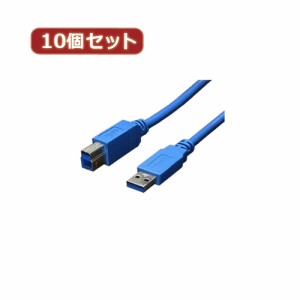 10個セット